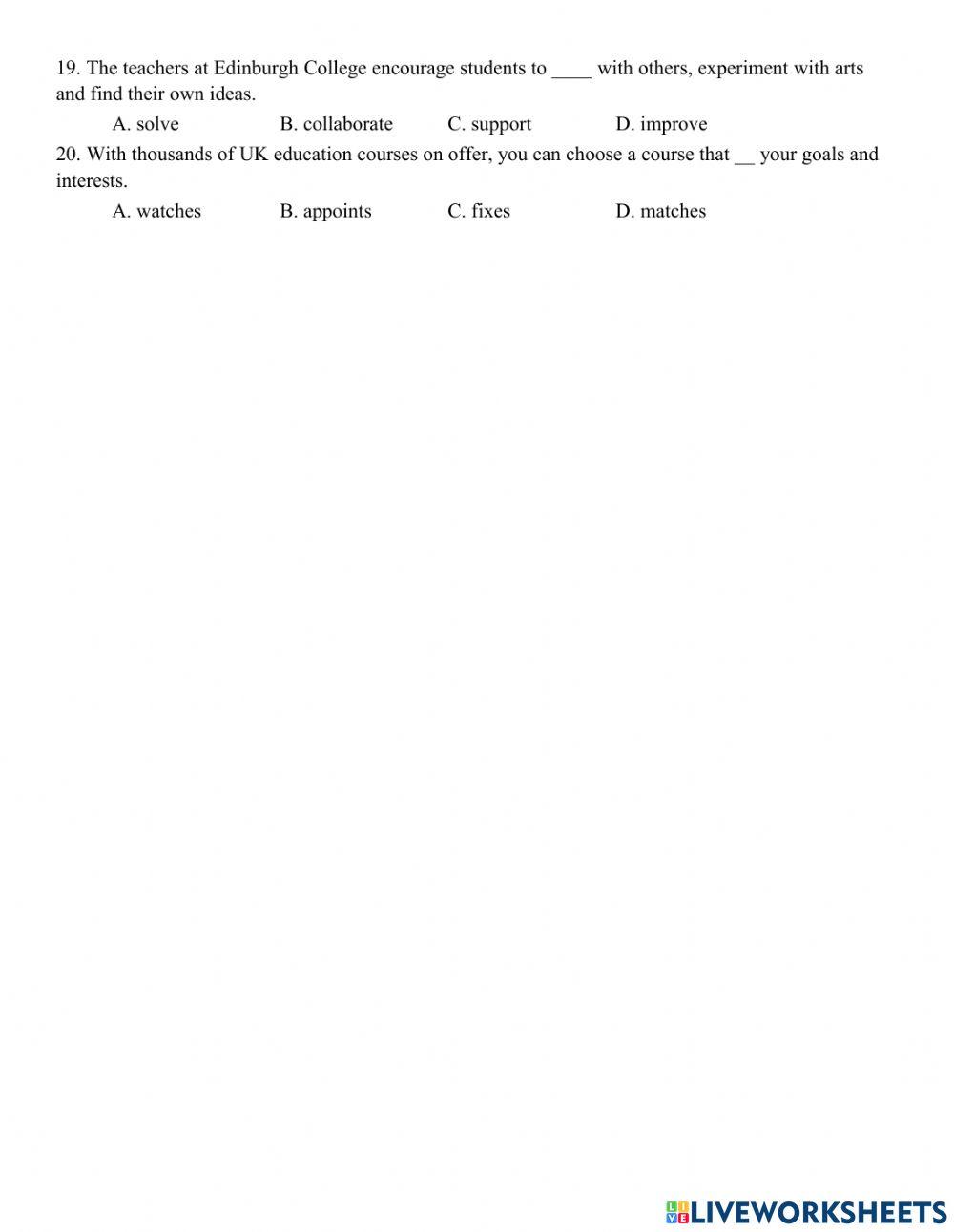 19. The teachers at Edinburgh College encourage students to ____ with others, experiment with arts and find their own ideas.

A. solve B. collaborate C. support D. improve

20. With thousands of UK education courses on offer, you can choose a course that __ your goals and interests.

A. watches B. appoints C. fixes D. matches

LIVEWORKSHEETS